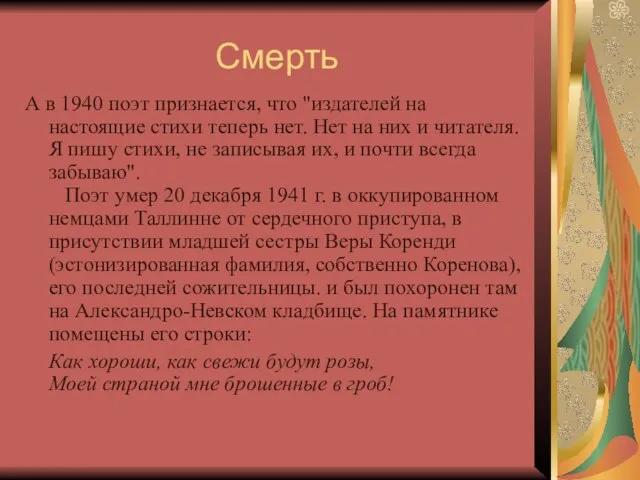 Смерть

А в 1940 поэт признается, что "издателей на настоящие стихи теперь нет. Нет на них и читателя. Я пишу стихи, не записывая их, и почти всегда забываю".

Поэт умер 20 декабря 1941 г. в оккупированном немцами Таллинне от сердечного приступа, в присутствии младшей сестры Веры Коренди (эстонизированная фамилия, собственно Коренова), его последней сожительницы. и был похоронен там на Александро-Невском кладбище. На памятнике помещены его строки:

Как хороши, как свежи будут розы,
Моей страной мне брошенные в гроб!